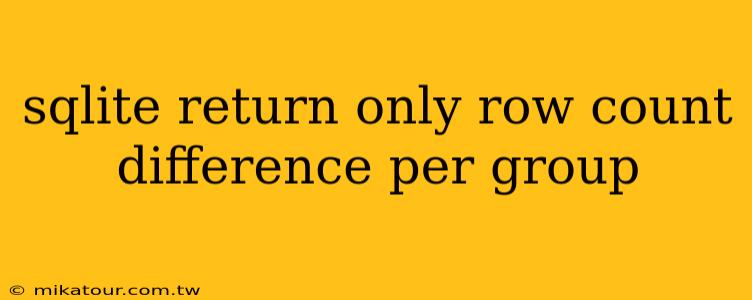 sqlite return only row count difference per group

© mikatour.com.tw